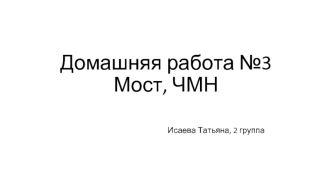 Домашняя работа №3
Мост, ЧМН

Исаева Татьяна, 2 группа